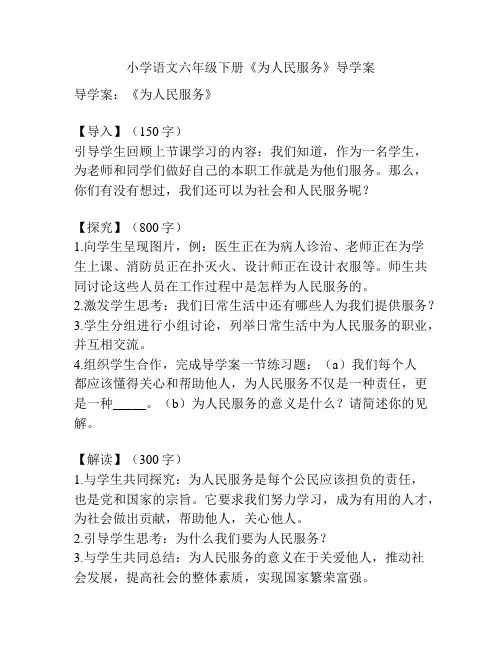 小学语文六年级下册《为人民服务》导学案

导学案：《为人民服务》

【导入】（150字）
引导学生回顾上节课学习的内容：我们知道，作为一名学生，为老师和同学们做好自己的本职工作就是为他们服务。那么，你们有没有想过，我们还可以为社会和人民服务呢？

【探究】（800字）
1.向学生呈现图片，例：医生正在为病人诊治、老师正在为学生上课、消防员正在扑灭火、设计师正在设计衣服等。师生共同讨论这些人员在工作过程中是怎样为人民服务的。
2.激发学生思考：我们日常生活中还有哪些人为我们提供服务？
3.学生分组进行小组讨论，列举日常生活中为人民服务的职业，并互相交流。
4.组织学生合作，完成导学案一节练习题：（a）我们每个人都应该懂得关心和帮助他人，为人民服务不仅是一种责任，更是一种_____。（b）为人民服务的意义是什么？请简述你的见解。

【解读】（300字）
1.与学生共同探究：为人民服务是每个公民应该担负的责任，也是党和国家的宗旨。它要求我们努力学习，成为有用的人才，为社会做出贡献，帮助他人，关心他人。
2.引导学生思考：为什么我们要为人民服务？
3.与学生共同总结：为人民服务的意义在于关爱他人，推动社会发展，提高社会的整体素质，实现国家繁荣富强。